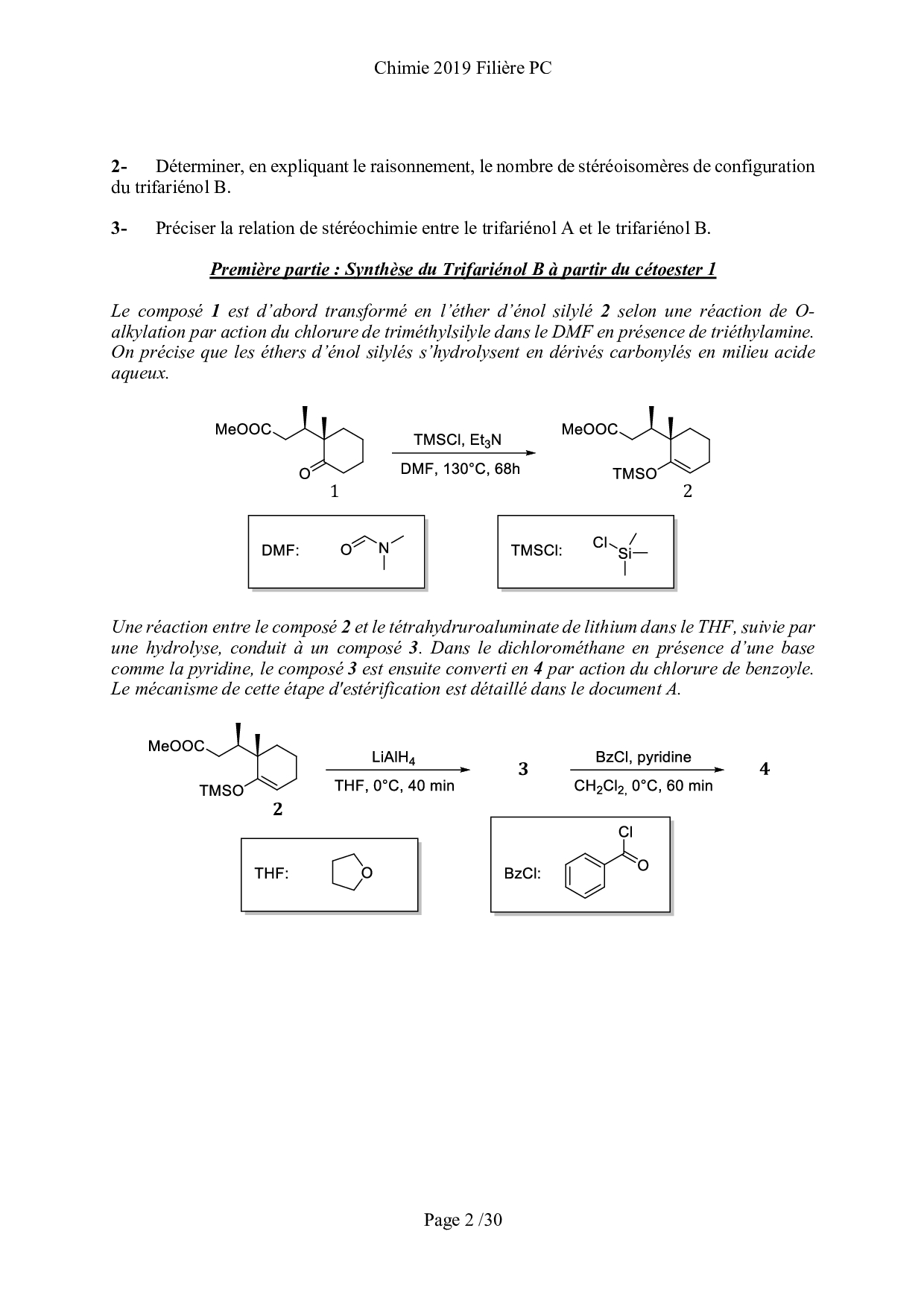 Chimie 2019 Filière PC

2- Déterminer, en expliquant le raisonnement, le nombre de stéréoisomères de configuration du trifariénol B.

3- Préciser la relation de stéréochimie entre le trifariénol A et le trifariénol B.

Première partie : Synthèse du Trifariénol B à partir du cétoester 1

Le composé 1 est d'abord transformé en l'éther d'énol silylé 2 selon une réaction de O-alkylation par action du chlorure de triméthylsilyle dans le DMF en présence de triéthylamine. On précise que les éthers d'énol silylés s'hydrolysent en dérivés carbonylés en milieu acide aqueux.

MeOOC
O
1
TMSCl, $Et_3N$
DMF, 130°C, 68h
MeOOC
TMSO
2

DMF: O N

TMSCl: Cl Si

Une réaction entre le composé 2 et le tétrahydruroaluminate de lithium dans le THF, suivie par une hydrolyse, conduit à un composé 3. Dans le dichlorométhane en présence d'une base comme la pyridine, le composé 3 est ensuite converti en 4 par action du chlorure de benzoyle. Le mécanisme de cette étape d'estérification est détaillé dans le document A.

MeOOC
TMSO
2
$LiAlH_4$
THF, 0°C, 40 min
3
BzCl, pyridine
$CH_2Cl_2$, 0°C, 60 min
4

THF: O

BzCl: Cl O

Page 2 /30